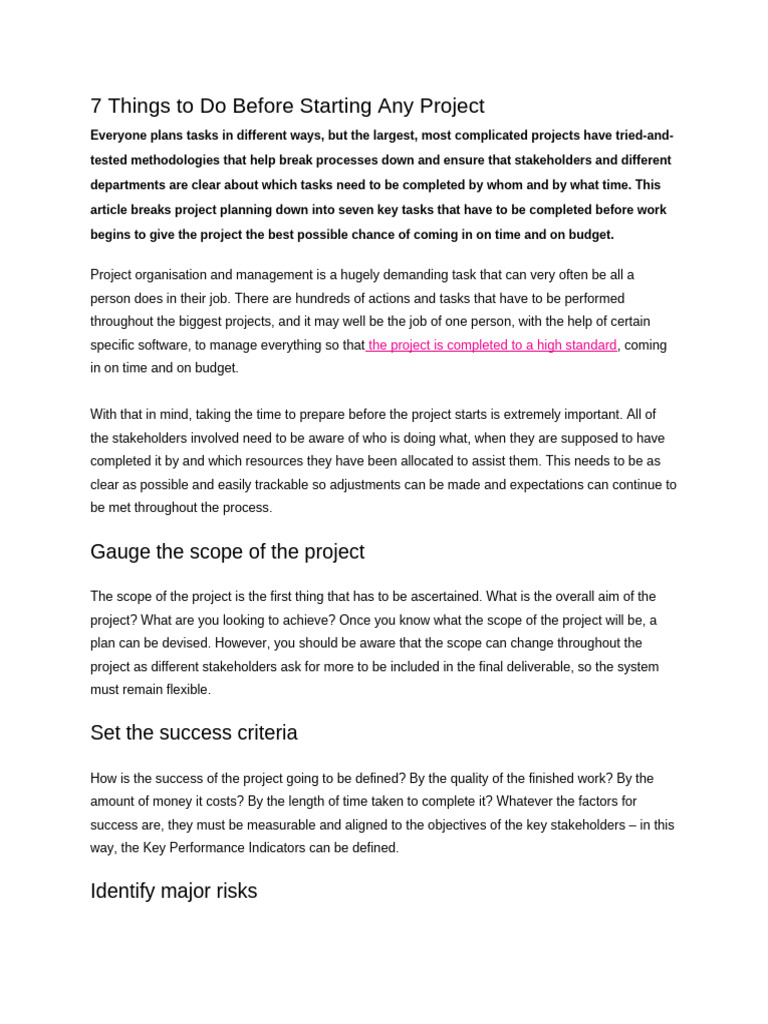 7 Things to Do Before Starting Any Project

Everyone plans tasks in different ways, but the largest, most complicated projects have tried-and-tested methodologies that help break processes down and ensure that stakeholders and different departments are clear about which tasks need to be completed by whom and by what time. This article breaks project planning down into seven key tasks that have to be completed before work begins to give the project the best possible chance of coming in on time and on budget.

Project organisation and management is a hugely demanding task that can very often be all a person does in their job. There are hundreds of actions and tasks that have to be performed throughout the biggest projects, and it may well be the job of one person, with the help of certain specific software, to manage everything so that the project is completed to a high standard, coming in on time and on budget.

With that in mind, taking the time to prepare before the project starts is extremely important. All of the stakeholders involved need to be aware of who is doing what, when they are supposed to have completed it by and which resources they have been allocated to assist them. This needs to be as clear as possible and easily trackable so adjustments can be made and expectations can continue to be met throughout the process.

Gauge the scope of the project

The scope of the project is the first thing that has to be ascertained. What is the overall aim of the project? What are you looking to achieve? Once you know what the scope of the project will be, a plan can be devised. However, you should be aware that the scope can change throughout the project as different stakeholders ask for more to be included in the final deliverable, so the system must remain flexible.

Set the success criteria

How is the success of the project going to be defined? By the quality of the finished work? By the amount of money it costs? By the length of time taken to complete it? Whatever the factors for success are, they must be measurable and aligned to the objectives of the key stakeholders – in this way, the Key Performance Indicators can be defined.

Identify major risks